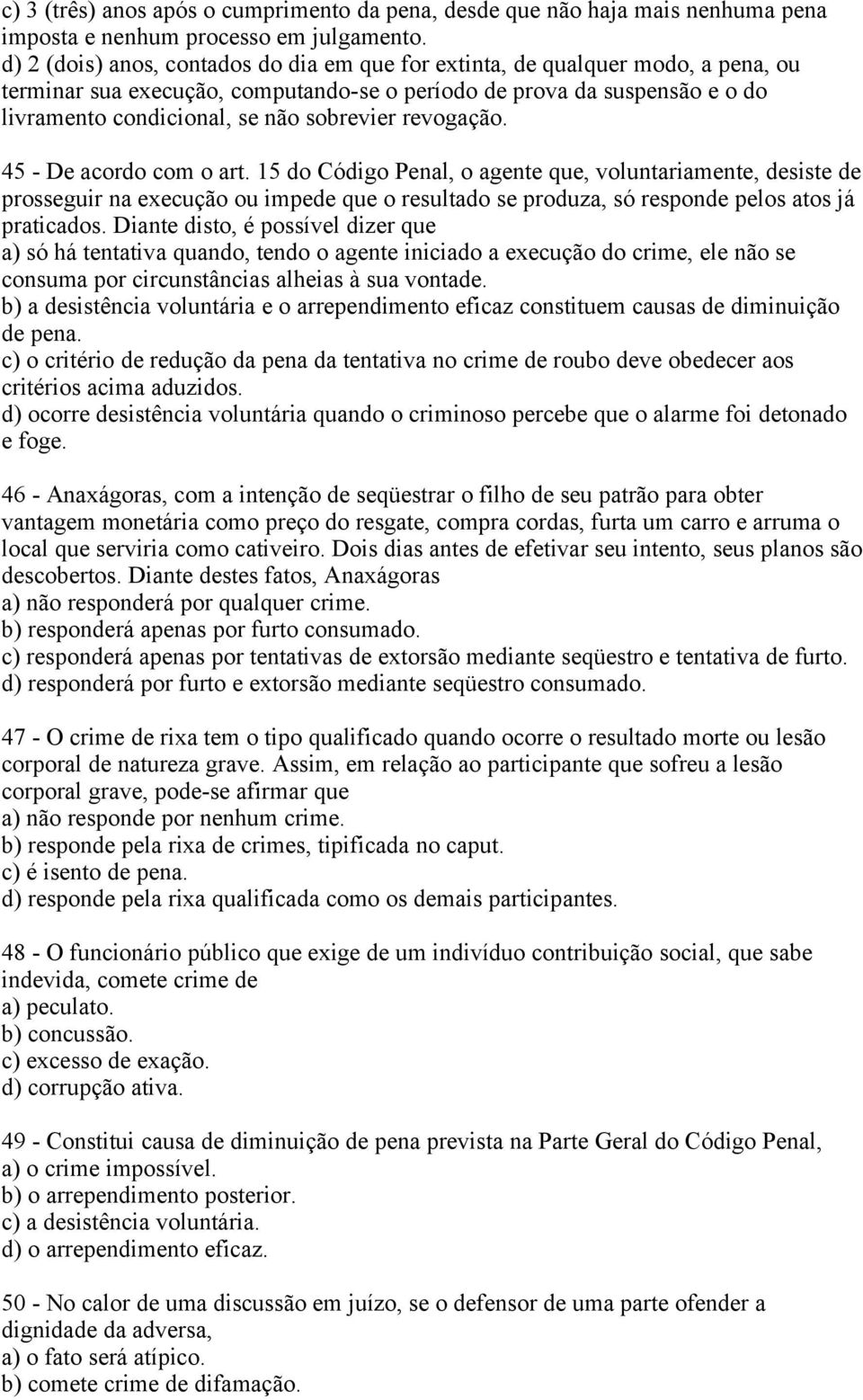 c) 3 (três) anos após o cumprimento da pena, desde que não haja mais nenhuma pena imposta e nenhum processo em julgamento.
d) 2 (dois) anos, contados do dia em que for extinta, de qualquer modo, a pena, ou terminar sua execução, computando-se o período de prova da suspensão e o do livramento condicional, se não sobrevier revogação.

45 - De acordo com o art. 15 do Código Penal, o agente que, voluntariamente, desiste de prosseguir na execução ou impede que o resultado se produza, só responde pelos atos já praticados. Diante disto, é possível dizer que
a) só há tentativa quando, tendo o agente iniciado a execução do crime, ele não se consuma por circunstâncias alheias à sua vontade.
b) a desistência voluntária e o arrependimento eficaz constituem causas de diminuição de pena.
c) o critério de redução da pena da tentativa no crime de roubo deve obedecer aos critérios acima aduzidos.
d) ocorre desistência voluntária quando o criminoso percebe que o alarme foi detonado e foge.

46 - Anaxágoras, com a intenção de seqüestrar o filho de seu patrão para obter vantagem monetária como preço do resgate, compra cordas, furta um carro e arruma o local que serviria como cativeiro. Dois dias antes de efetivar seu intento, seus planos são descobertos. Diante destes fatos, Anaxágoras
a) não responderá por qualquer crime.
b) responderá apenas por furto consumado.
c) responderá apenas por tentativas de extorsão mediante seqüestro e tentativa de furto.
d) responderá por furto e extorsão mediante seqüestro consumado.

47 - O crime de rixa tem o tipo qualificado quando ocorre o resultado morte ou lesão corporal de natureza grave. Assim, em relação ao participante que sofreu a lesão corporal grave, pode-se afirmar que
a) não responde por nenhum crime.
b) responde pela rixa de crimes, tipificada no caput.
c) é isento de pena.
d) responde pela rixa qualificada como os demais participantes.

48 - O funcionário público que exige de um indivíduo contribuição social, que sabe indevida, comete crime de
a) peculato.
b) concussão.
c) excesso de exação.
d) corrupção ativa.

49 - Constitui causa de diminuição de pena prevista na Parte Geral do Código Penal,
a) o crime impossível.
b) o arrependimento posterior.
c) a desistência voluntária.
d) o arrependimento eficaz.

50 - No calor de uma discussão em juízo, se o defensor de uma parte ofender a dignidade da adversa,
a) o fato será atípico.
b) comete crime de difamação.